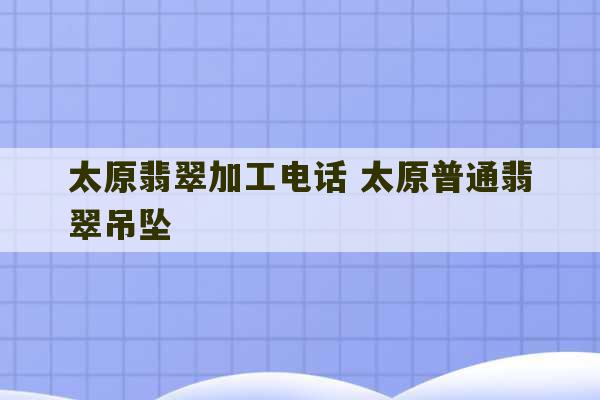 太原翡翠加工电话 太原普通翡翠吊坠